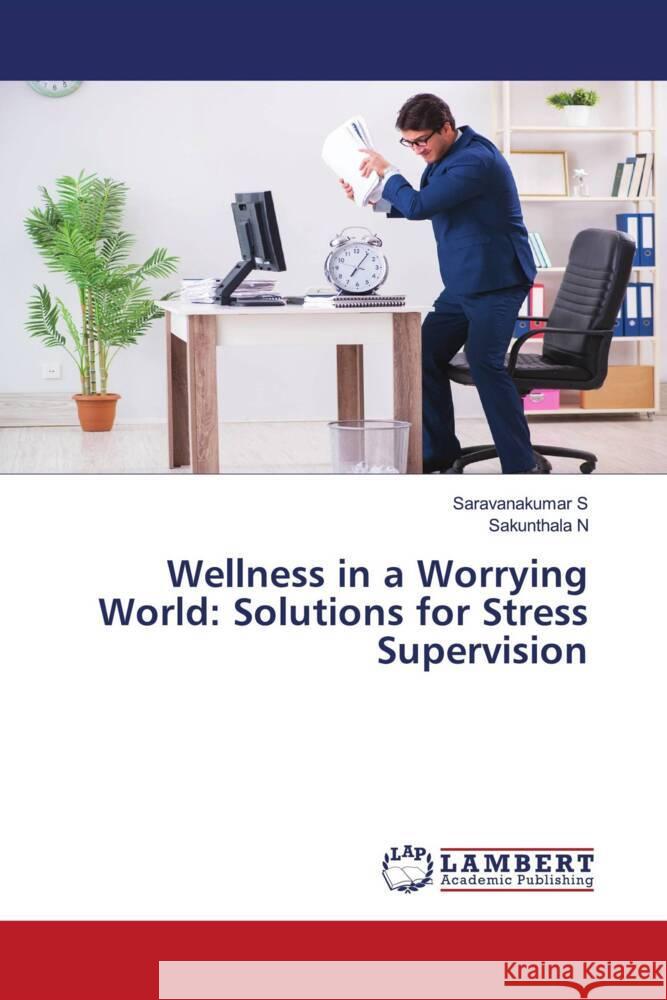 Saravanakumar S
Sakunthala N

Wellness in a Worrying World: Solutions for Stress Supervision

LAP LAMBERT Academic Publishing